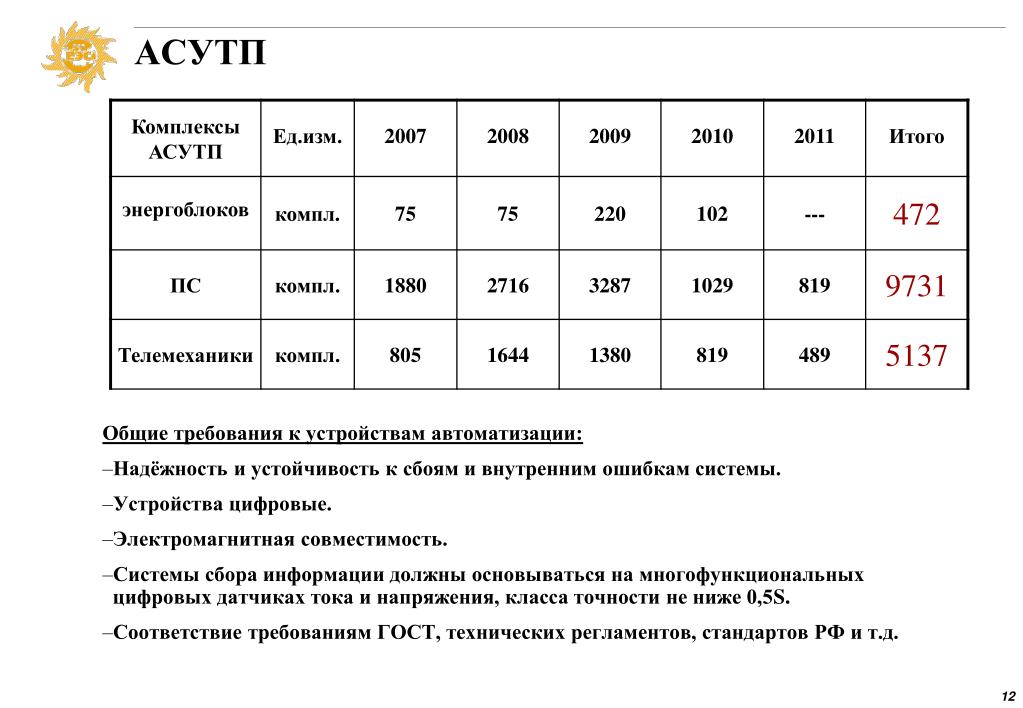 АСУТП

| Комплексы АСУТП | Ед.изм. | 2007 | 2008 | 2009 | 2010 | 2011 | Итого |
|---|---|---|---|---|---|---|---|
| энергоблоков | компл. | 75 | 75 | 220 | 102 | --- | 472 |
| ПС | компл. | 1880 | 2716 | 3287 | 1029 | 819 | 9731 |
| Телемеханики | компл. | 805 | 1644 | 1380 | 819 | 489 | 5137 |

Общие требования к устройствам автоматизации:

–Надёжность и устойчивость к сбоям и внутренним ошибкам системы.

–Устройства цифровые.

–Электромагнитная совместимость.

–Системы сбора информации должны основываться на многофункциональных цифровых датчиках тока и напряжения, класса точности не ниже 0,5S.

–Соответствие требованиям ГОСТ, технических регламентов, стандартов РФ и т.д.

12